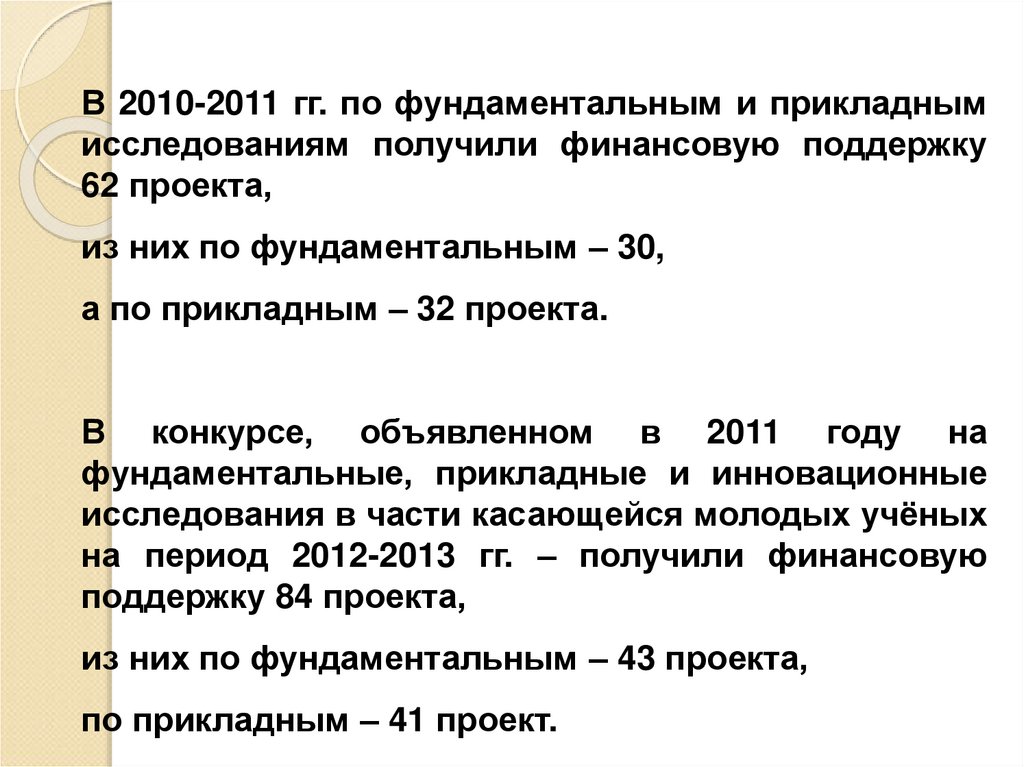 В 2010-2011 гг. по фундаментальным и прикладным исследованиям получили финансовую поддержку 62 проекта,

из них по фундаментальным – 30,

а по прикладным – 32 проекта.

В конкурсе, объявленном в 2011 году на фундаментальные, прикладные и инновационные исследования в части касающейся молодых учёных на период 2012-2013 гг. – получили финансовую поддержку 84 проекта,

из них по фундаментальным – 43 проекта,

по прикладным – 41 проект.